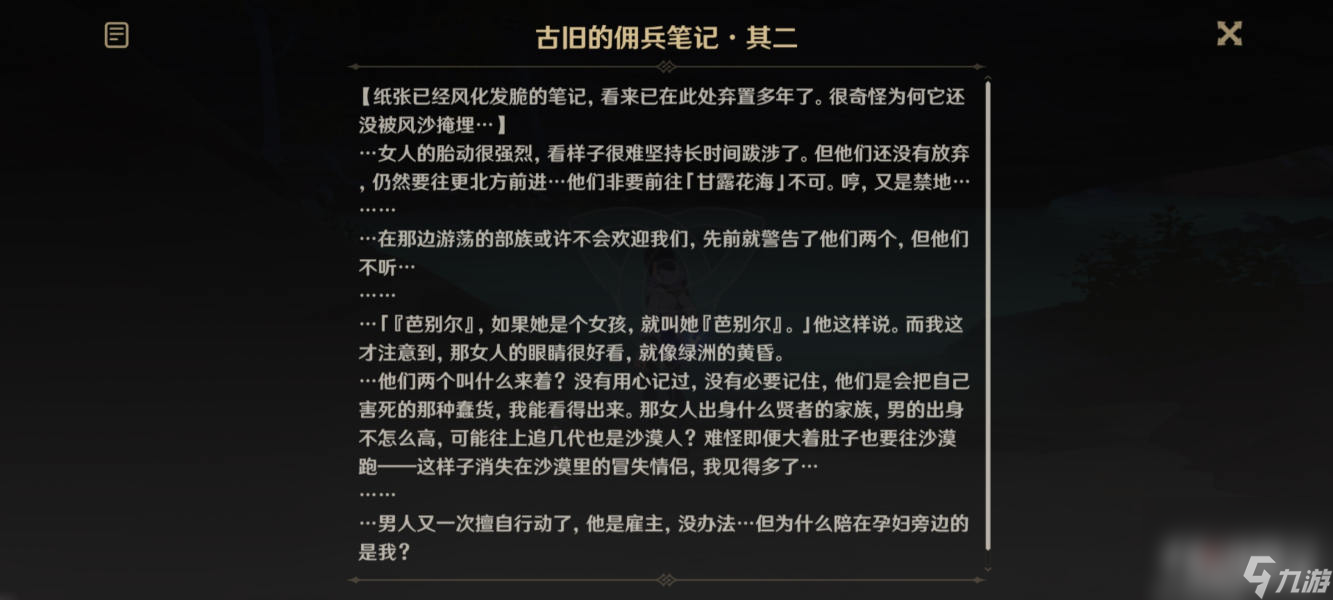 古旧的佣兵笔记 · 其二

【纸张已经风化发脆的笔记，看来已在此处弃置多年了。很奇怪为何它还没被风沙掩埋…】

…女人的胎动很强烈，看样子很难坚持长时间跋涉了。但他们还没有放弃，仍然要往更北方前进…他们非要前往「甘露花海」不可。哼，又是禁地…

……

…在那边游荡的部族或许不会欢迎我们，先前就警告了他们两个，但他们不听…

……

…「『芭别尔』，如果她是个女孩，就叫她『芭别尔』。」他这样说。而我这才注意到，那女人的眼睛很好看，就像绿洲的黄昏。

…他们两个叫什么来着？没有用心记过，没有必要记住，他们是会把自己害死的那种蠢货，我能看得出来。那女人出身什么贤者的家族，男的出身不怎么高，可能往上追几代也是沙漠人？难怪即便大着肚子也要往沙漠跑——这样子消失在沙漠里的冒失情侣，我见得多了…

……

…男人又一次擅自行动了，他是雇主，没办法…但为什么陪在孕妇旁边的是我？

九游